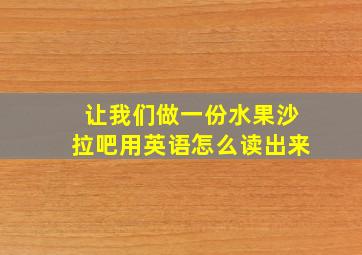 让我们做一份水果沙拉吧用英语怎么读出来